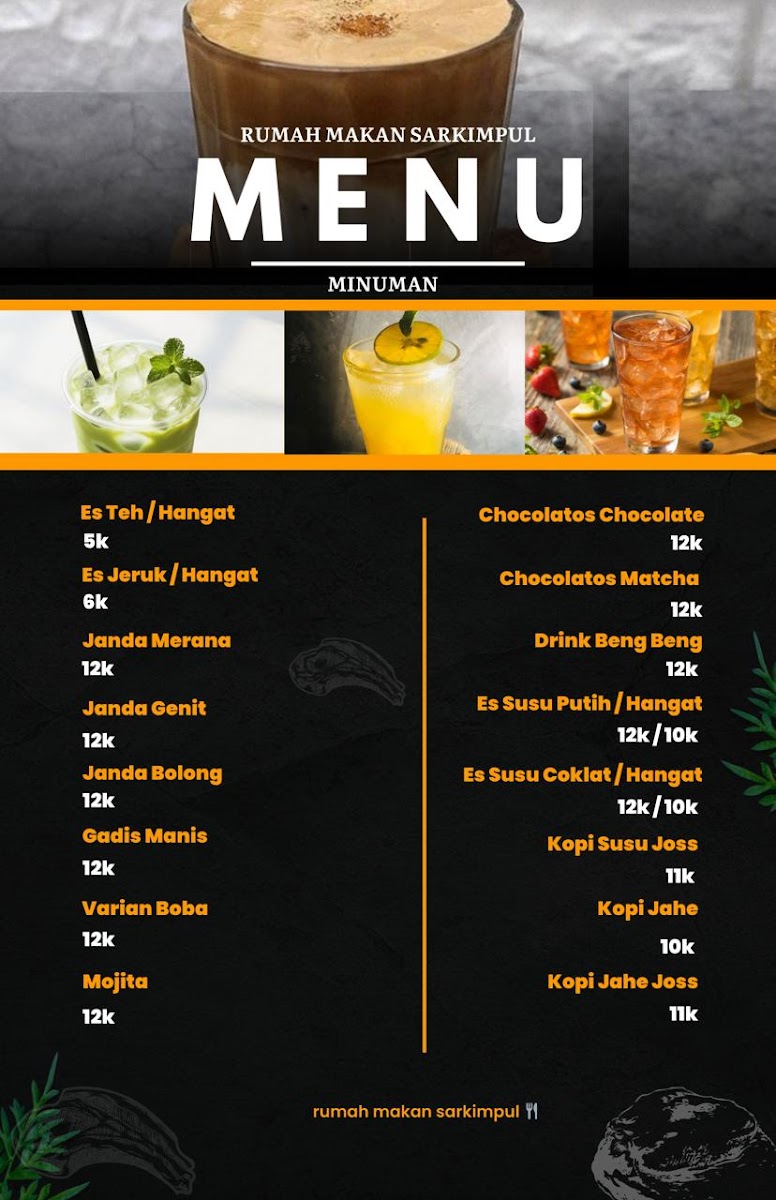 RUMAH MAKAN SARKIMPUL
MENU
MINUMAN

Es Teh / Hangat
5k
Es Jeruk / Hangat
6k
Janda Merana
12k
Janda Genit
12k
Janda Bolong
12k
Gadis Manis
12k
Varian Boba
12k
Mojita
12k

Chocolatos Chocolate
12k
Chocolatos Matcha
12k
Drink Beng Beng
12k
Es Susu Putih / Hangat
12k / 10k
Es Susu Coklat / Hangat
12k / 10k
Kopi Susu Joss
11k
Kopi Jahe
10k
Kopi Jahe Joss
11k

rumah makan sarkimpul